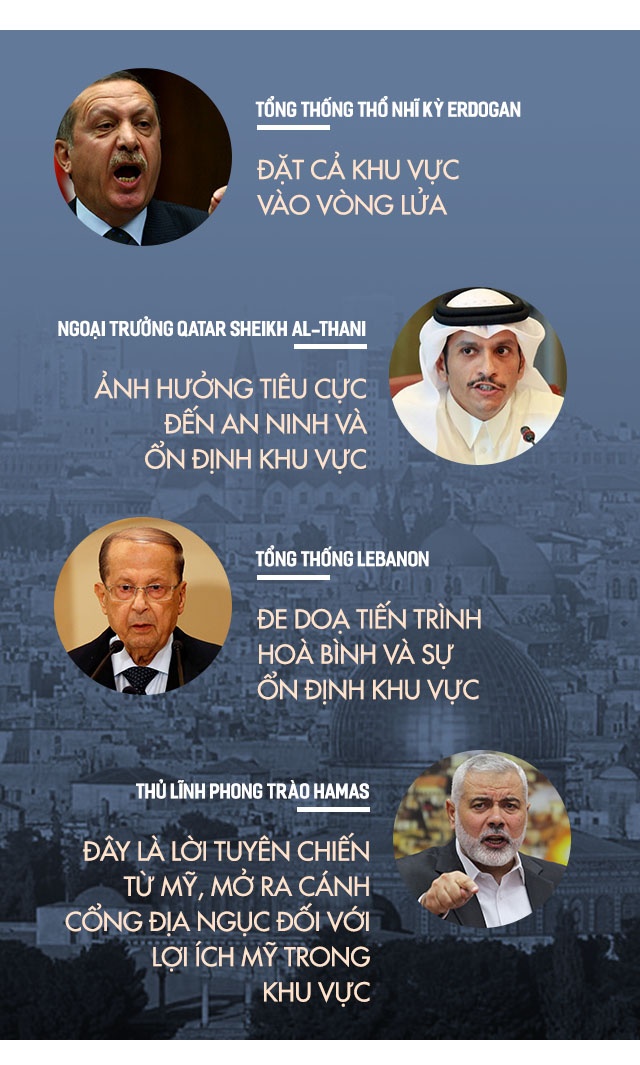 TỔNG THỐNG THỔ NHĨ KỲ ERDOGAN

ĐẶT CẢ KHU VỰC VÀO VÒNG LỬA

NGOẠI TRƯỞNG QATAR SHEIKH AL-THANI

ẢNH HƯỞNG TIÊU CỰC ĐẾN AN NINH VÀ ỔN ĐỊNH KHU VỰC

TỔNG THỐNG LEBANON

ĐE DOẠ TIẾN TRÌNH HOÀ BÌNH VÀ SỰ ỔN ĐỊNH KHU VỰC

THỦ LĨNH PHONG TRÀO HAMAS

ĐÂY LÀ LỜI TUYÊN CHIẾN TỪ MỸ, MỞ RA CÁNH CỔNG ĐỊA NGỤC ĐỐI VỚI LỢI ÍCH MỸ TRONG KHU VỰC